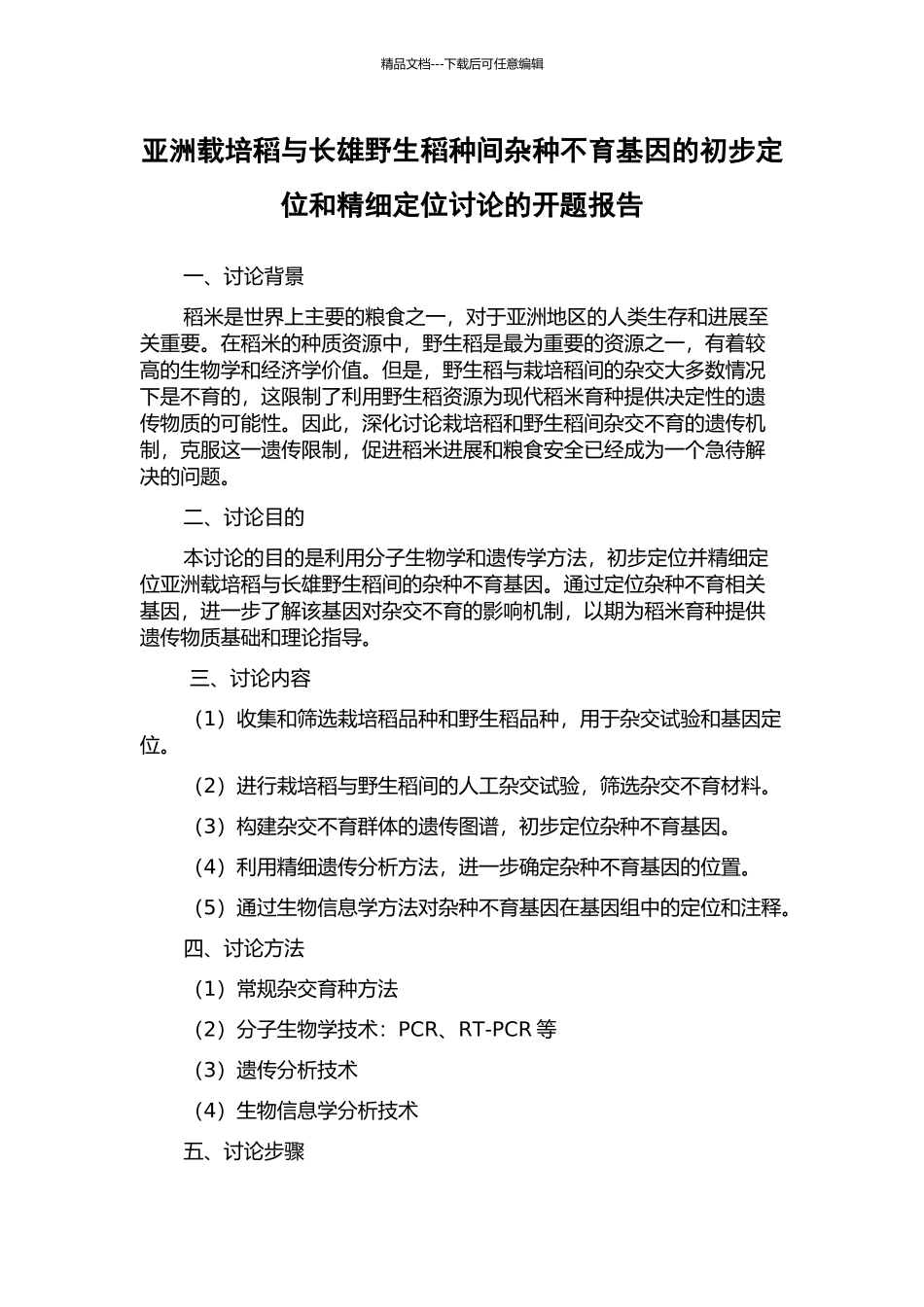 精品文档---下载后可任意编辑

亚洲载培稻与长雄野生稻种间杂种不育基因的初步定位和精细定位讨论的开题报告

一、讨论背景

稻米是世界上主要的粮食之一，对于亚洲地区的人类生存和进展至关重要。在稻米的种质资源中，野生稻是最为重要的资源之一，有着较高的生物学和经济学价值。但是，野生稻与栽培稻间的杂交大多数情况下是不育的，这限制了利用野生稻资源为现代稻米育种提供决定性的遗传物质的可能性。因此，深化讨论栽培稻和野生稻间杂交不育的遗传机制，克服这一遗传限制，促进稻米进展和粮食安全已经成为一个急待解决的问题。

二、讨论目的

本讨论的目的是利用分子生物学和遗传学方法，初步定位并精细定位亚洲载培稻与长雄野生稻间的杂种不育基因。通过定位杂种不育相关基因，进一步了解该基因对杂交不育的影响机制，以期为稻米育种提供遗传物质基础和理论指导。

三、讨论内容

（1）收集和筛选栽培稻品种和野生稻品种，用于杂交试验和基因定位。

（2）进行栽培稻与野生稻间的人工杂交试验，筛选杂交不育材料。

（3）构建杂交不育群体的遗传图谱，初步定位杂种不育基因。

（4）利用精细遗传分析方法，进一步确定杂种不育基因的位置。

（5）通过生物信息学方法对杂种不育基因在基因组中的定位和注释。

四、讨论方法

（1）常规杂交育种方法

（2）分子生物学技术：PCR、RT-PCR 等

（3）遗传分析技术

（4）生物信息学分析技术

五、讨论步骤